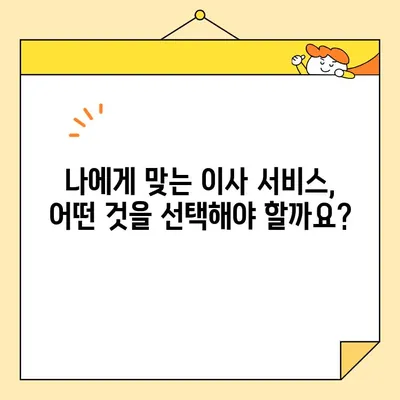 나에게 맞는 이사 서비스,
어떤 것을 선택해야 할까요?